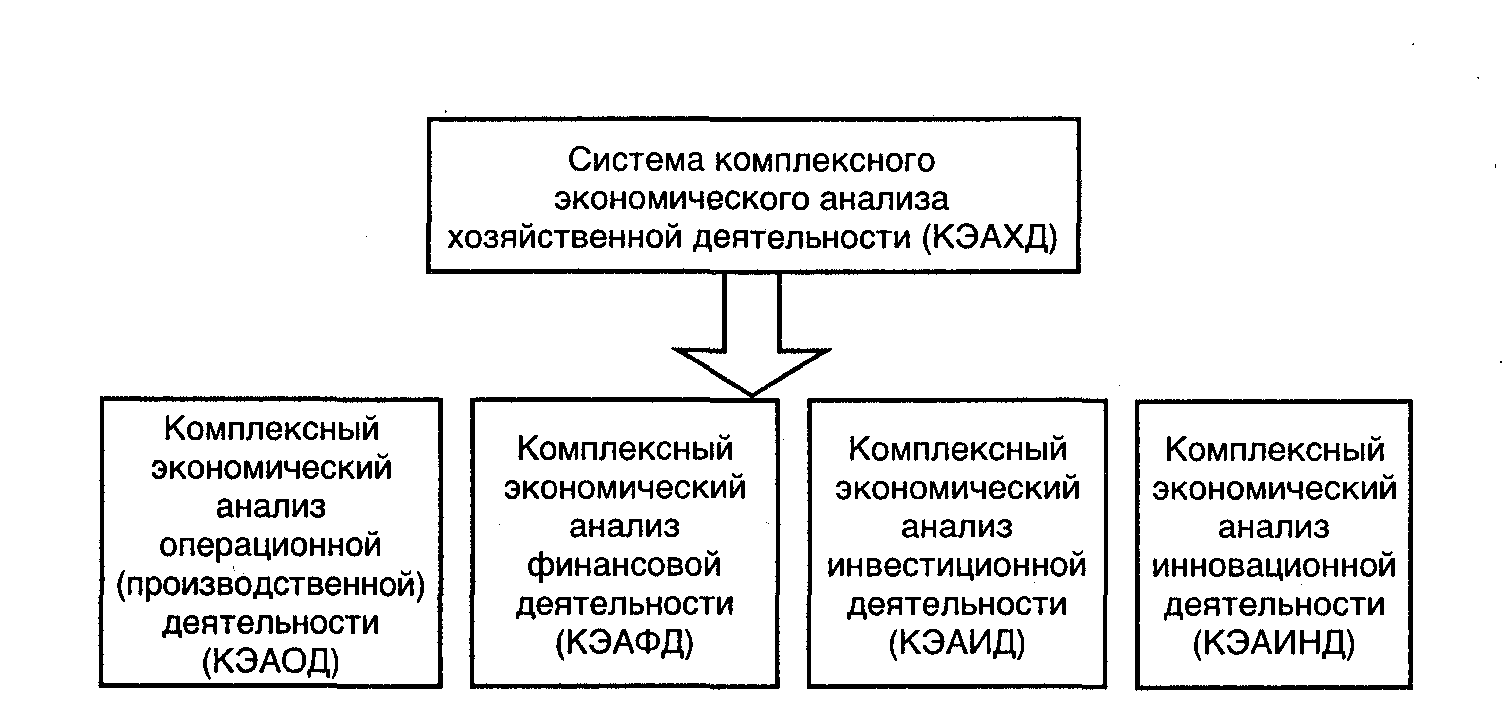 Система комплексного экономического анализа хозяйственной деятельности (КЭАХД)

Комплексный экономический анализ операционной (производственной) деятельности (КЭАОД)

Комплексный экономический анализ финансовой деятельности (КЭАФД)

Комплексный экономический анализ инвестиционной деятельности (КЭАИД)

Комплексный экономический анализ инновационной деятельности (КЭАИНД)